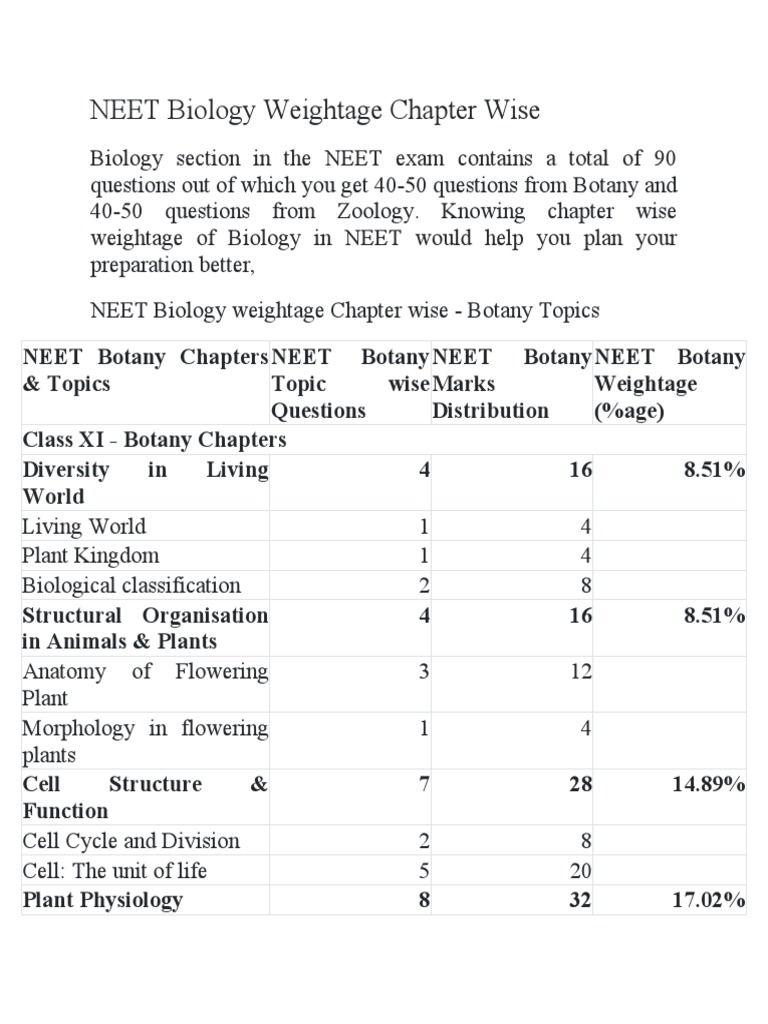 NEET Biology Weightage Chapter Wise

Biology section in the NEET exam contains a total of 90 questions out of which you get 40-50 questions from Botany and 40-50 questions from Zoology. Knowing chapter wise weightage of Biology in NEET would help you plan your preparation better,

NEET Biology weightage Chapter wise - Botany Topics

| NEET Botany Chapters & Topics | NEET Botany Topic wise Questions | NEET Botany Marks Distribution | NEET Botany Weightage (%age) |
|---|---|---|---|
| Class XI - Botany Chapters | | | |
| Diversity in Living World | 4 | 16 | 8.51% |
| Living World | 1 | 4 | |
| Plant Kingdom | 1 | 4 | |
| Biological classification | 2 | 8 | |
| Structural Organisation in Animals & Plants | 4 | 16 | 8.51% |
| Anatomy of Flowering Plant | 3 | 12 | |
| Morphology in flowering plants | 1 | 4 | |
| Cell Structure & Function | 7 | 28 | 14.89% |
| Cell Cycle and Division | 2 | 8 | |
| Cell: The unit of life | 5 | 20 | |
| Plant Physiology | 8 | 32 | 17.02% |